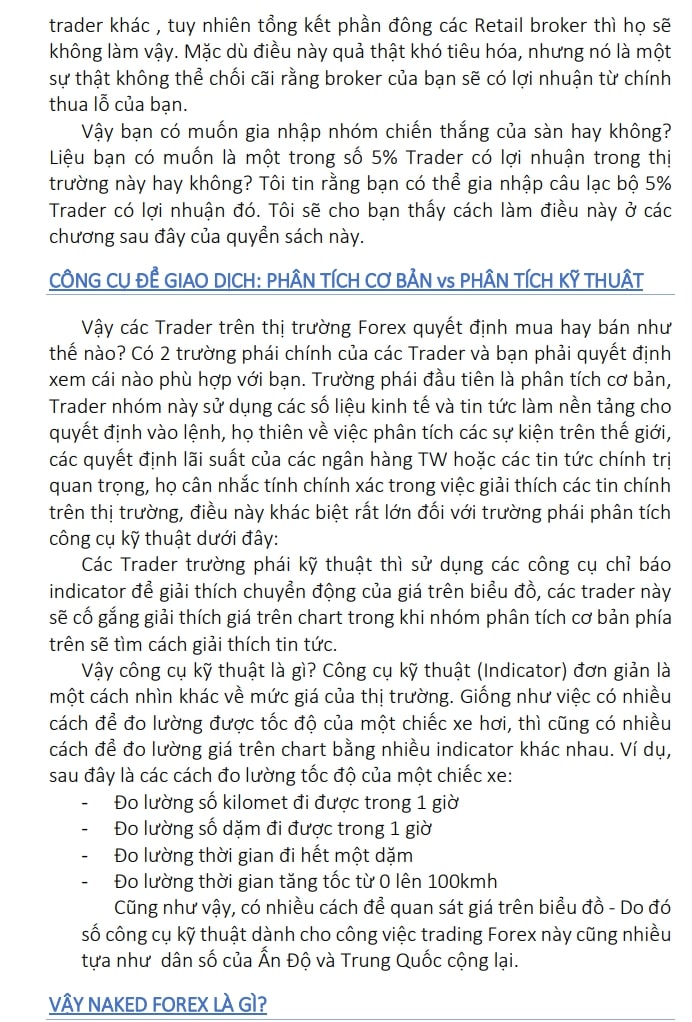 trader khác , tuy nhiên tổng kết phần đông các Retail broker thì họ sẽ không làm vậy. Mặc dù điều này quả thật khó tiêu hóa, nhưng nó là một sự thật không thể chối cãi rằng broker của bạn sẽ có lợi nhuận từ chính thua lỗ của bạn.

Vậy bạn có muốn gia nhập nhóm chiến thắng của sàn hay không? Liệu bạn có muốn là một trong số 5% Trader có lợi nhuận trong thị trường này hay không? Tôi tin rằng bạn có thể gia nhập câu lạc bộ 5% Trader có lợi nhuận đó. Tôi sẽ cho bạn thấy cách làm điều này ở các chương sau đây của quyển sách này.

CÔNG CỤ ĐỂ GIAO DỊCH: PHÂN TÍCH CƠ BẢN vs PHÂN TÍCH KỸ THUẬT

Vậy các Trader trên thị trường Forex quyết định mua hay bán như thế nào? Có 2 trường phái chính của các Trader và bạn phải quyết định xem cái nào phù hợp với bạn. Trường phái đầu tiên là phân tích cơ bản, Trader nhóm này sử dụng các số liệu kinh tế và tin tức làm nền tảng cho quyết định vào lệnh, họ thiên về việc phân tích các sự kiện trên thế giới, các quyết định lãi suất của các ngân hàng TW hoặc các tin tức chính trị quan trọng, họ cân nhắc tính chính xác trong việc giải thích các tin chính trên thị trường, điều này khác biệt rất lớn đối với trường phái phân tích công cụ kỹ thuật dưới đây:

Các Trader trường phái kỹ thuật thì sử dụng các công cụ chỉ báo indicator để giải thích chuyển động của giá trên biểu đồ, các trader này sẽ cố gắng giải thích giá trên chart trong khi nhóm phân tích cơ bản phía trên sẽ tìm cách giải thích tin tức.

Vậy công cụ kỹ thuật là gì? Công cụ kỹ thuật (Indicator) đơn giản là một cách nhìn khác về mức giá của thị trường. Giống như việc có nhiều cách để đo lường được tốc độ của một chiếc xe hơi, thì cũng có nhiều cách để đo lường giá trên chart bằng nhiều indicator khác nhau. Ví dụ, sau đây là các cách đo lường tốc độ của một chiếc xe:
- Đo lường số kilomet đi được trong 1 giờ
- Đo lường số dặm đi được trong 1 giờ
- Đo lường thời gian đi hết một dặm
- Đo lường thời gian tăng tốc từ 0 lên 100kmh

Cũng như vậy, có nhiều cách để quan sát giá trên biểu đồ - Do đó số công cụ kỹ thuật dành cho công việc trading Forex này cũng nhiều tựa như dân số của Ấn Độ và Trung Quốc cộng lại.

VẬY NAKED FOREX LÀ GÌ?